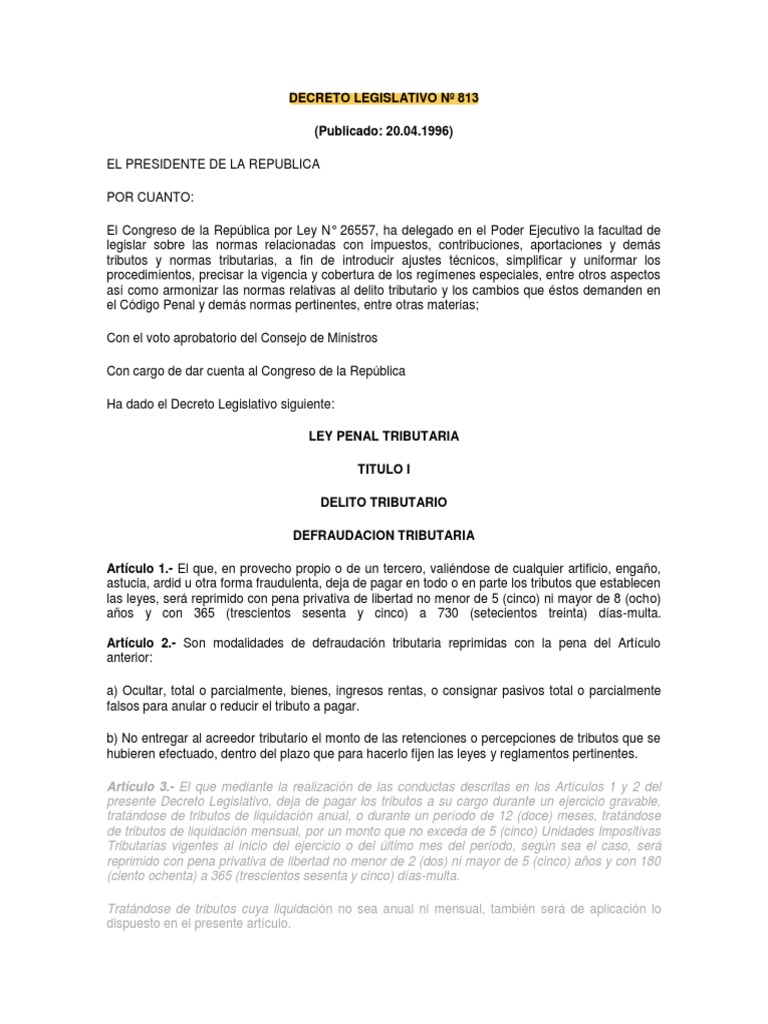 DECRETO LEGISLATIVO Nº 813

(Publicado: 20.04.1996)

EL PRESIDENTE DE LA REPUBLICA

POR CUANTO:

El Congreso de la República por Ley N° 26557, ha delegado en el Poder Ejecutivo la facultad de legislar sobre las normas relacionadas con impuestos, contribuciones, aportaciones y demás tributos y normas tributarias, a fin de introducir ajustes técnicos, simplificar y uniformar los procedimientos, precisar la vigencia y cobertura de los regímenes especiales, entre otros aspectos así como armonizar las normas relativas al delito tributario y los cambios que éstos demanden en el Código Penal y demás normas pertinentes, entre otras materias;

Con el voto aprobatorio del Consejo de Ministros

Con cargo de dar cuenta al Congreso de la República

Ha dado el Decreto Legislativo siguiente:

LEY PENAL TRIBUTARIA

TITULO I

DELITO TRIBUTARIO

DEFRAUDACION TRIBUTARIA

Artículo 1.- El que, en provecho propio o de un tercero, valiéndose de cualquier artificio, engaño, astucia, ardid u otra forma fraudulenta, deja de pagar en todo o en parte los tributos que establecen las leyes, será reprimido con pena privativa de libertad no menor de 5 (cinco) ni mayor de 8 (ocho) años y con 365 (trescientos sesenta y cinco) a 730 (setecientos treinta) días-multa.

Artículo 2.- Son modalidades de defraudación tributaria reprimidas con la pena del Artículo anterior:

a) Ocultar, total o parcialmente, bienes, ingresos rentas, o consignar pasivos total o parcialmente falsos para anular o reducir el tributo a pagar.

b) No entregar al acreedor tributario el monto de las retenciones o percepciones de tributos que se hubieren efectuado, dentro del plazo que para hacerlo fijen las leyes y reglamentos pertinentes.

Artículo 3.- El que mediante la realización de las conductas descritas en los Artículos 1 y 2 del presente Decreto Legislativo, deja de pagar los tributos a su cargo durante un ejercicio gravable, tratándose de tributos de liquidación anual, o durante un período de 12 (doce) meses, tratándose de tributos de liquidación mensual, por un monto que no exceda de 5 (cinco) Unidades Impositivas Tributarias vigentes al inicio del ejercicio o del último mes del período, según sea el caso, será reprimido con pena privativa de libertad no menor de 2 (dos) ni mayor de 5 (cinco) años y con 180 (ciento ochenta) a 365 (trescientos sesenta y cinco) días-multa.

Tratándose de tributos cuya liquidación no sea anual ni mensual, también será de aplicación lo dispuesto en el presente artículo.